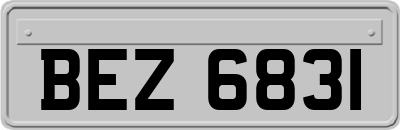 BEZ 6831